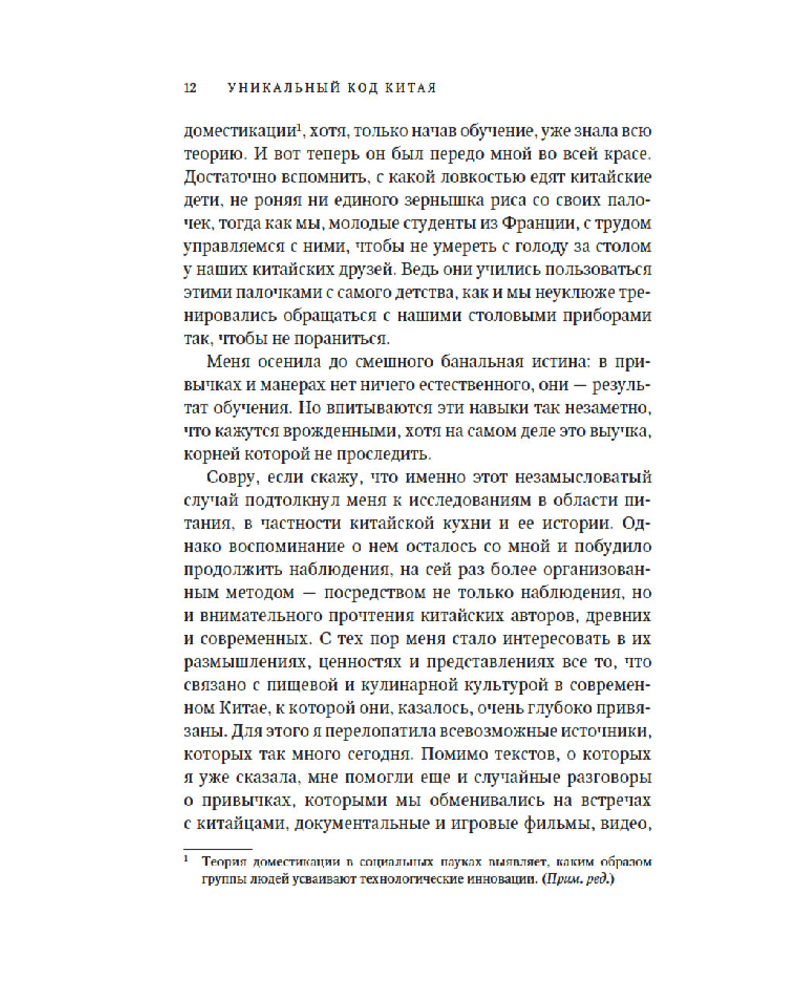 12 УНИКАЛЬНЫЙ КОД КИТАЯ

доместикации$^{1}$, хотя, только начав обучение, уже знала всю теорию. И вот теперь он был передо мной во всей красе. Достаточно вспомнить, с какой ловкостью едят китайские дети, не роняя ни единого зернышка риса со своих палочек, тогда как мы, молодые студенты из Франции, с трудом управляемся с ними, чтобы не умереть с голоду за столом у наших китайских друзей. Ведь они учились пользоваться этими палочками с самого детства, как и мы неуклюже тренировались обращаться с нашими столовыми приборами так, чтобы не пораниться.

Меня осенила до смешного банальная истина: в привычках и манерах нет ничего естественного, они — результат обучения. Но впитываются эти навыки так незаметно, что кажутся врожденными, хотя на самом деле это выучка, корней которой не проследить.

Совру, если скажу, что именно этот незамысловатый случай подтолкнул меня к исследованиям в области питания, в частности китайской кухни и ее истории. Однако воспоминание о нем осталось со мной и побудило продолжить наблюдения, на сей раз более организованным методом — посредством не только наблюдения, но и внимательного прочтения китайских авторов, древних и современных. С тех пор меня стало интересовать в их размышлениях, ценностях и представлениях все то, что связано с пищевой и кулинарной культурой в современном Китае, к которой они, казалось, очень глубоко привязаны. Для этого я перелопатила всевозможные источники, которых так много сегодня. Помимо текстов, о которых я уже сказала, мне помогли еще и случайные разговоры о привычках, которыми мы обменивались на встречах с китайцами, документальные и игровые фильмы, видео,

$^{1}$ Теория доместикации в социальных науках выявляет, каким образом группы людей усваивают технологические инновации. (Прим. ред.)